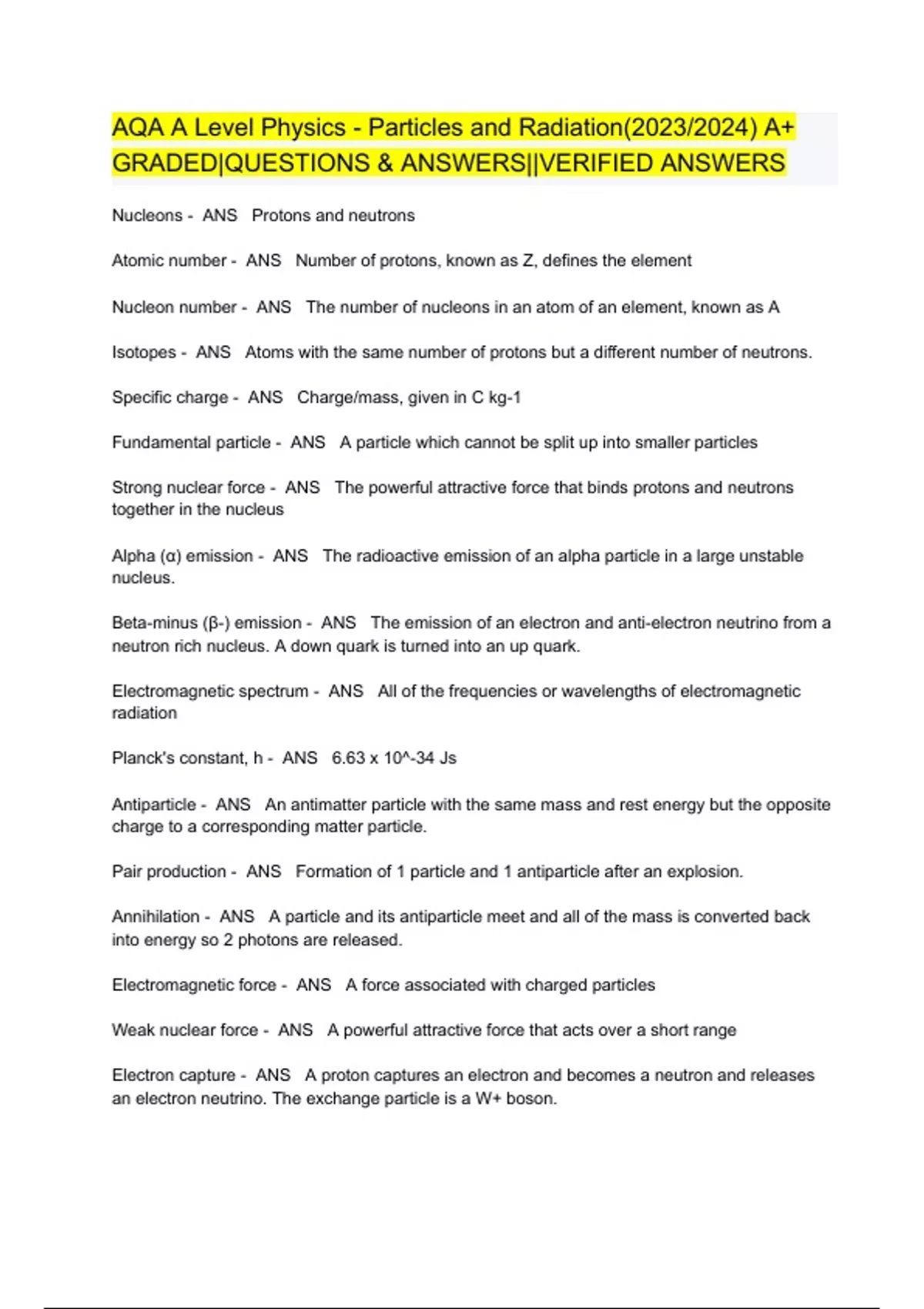 AQA A Level Physics - Particles and Radiation(2023/2024) A+ GRADED|QUESTIONS & ANSWERS||VERIFIED ANSWERS

Nucleons - ANS Protons and neutrons

Atomic number - ANS Number of protons, known as Z, defines the element

Nucleon number - ANS The number of nucleons in an atom of an element, known as A

Isotopes - ANS Atoms with the same number of protons but a different number of neutrons.

Specific charge - ANS Charge/mass, given in C kg-1

Fundamental particle - ANS A particle which cannot be split up into smaller particles

Strong nuclear force - ANS The powerful attractive force that binds protons and neutrons together in the nucleus

Alpha (α) emission - ANS The radioactive emission of an alpha particle in a large unstable nucleus.

Beta-minus (β-) emission - ANS The emission of an electron and anti-electron neutrino from a neutron rich nucleus. A down quark is turned into an up quark.

Electromagnetic spectrum - ANS All of the frequencies or wavelengths of electromagnetic radiation

Planck's constant, h - ANS 6.63 x 10^-34 Js

Antiparticle - ANS An antimatter particle with the same mass and rest energy but the opposite charge to a corresponding matter particle.

Pair production - ANS Formation of 1 particle and 1 antiparticle after an explosion.

Annihilation - ANS A particle and its antiparticle meet and all of the mass is converted back into energy so 2 photons are released.

Electromagnetic force - ANS A force associated with charged particles

Weak nuclear force - ANS A powerful attractive force that acts over a short range

Electron capture - ANS A proton captures an electron and becomes a neutron and releases an electron neutrino. The exchange particle is a W+ boson.